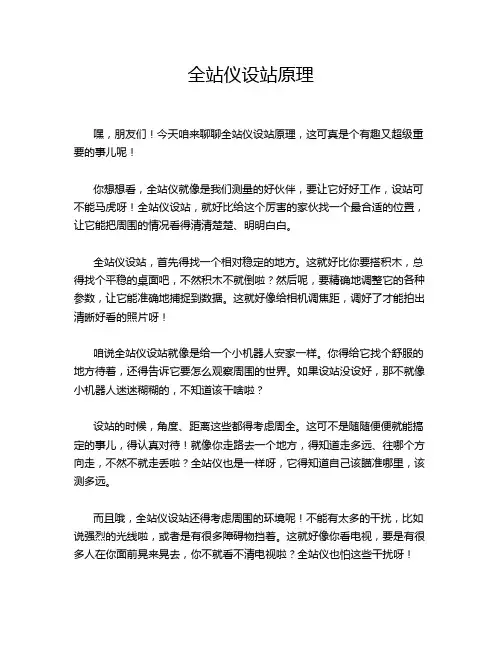 全站仪设站原理

嘿，朋友们！今天咱来聊聊全站仪设站原理，这可真是个有趣又超级重要的事儿呢！

你想想看，全站仪就像是我们测量的好伙伴，要让它好好工作，设站可不能马虎呀！全站仪设站，就好比给这个厉害的家伙找一个最合适的位置，让它能把周围的情况看得清清楚楚、明明白白。

全站仪设站，首先得找一个相对稳定的地方。这就好比你要搭积木，总得找个平稳的桌面吧，不然积木不就倒啦？然后呢，要精确地调整它的各种参数，让它能准确地捕捉到数据。这就好像给相机调焦距，调好了才能拍出清晰好看的照片呀！

咱说全站仪设站就像是给一个小机器人安家一样。你得给它找个舒服的地方待着，还得告诉它要怎么观察周围的世界。如果设站没设好，那不就像小机器人迷迷糊糊的，不知道该干啥啦？

设站的时候，角度、距离这些都得考虑周全。这可不是随随便便就能搞定的事儿，得认真对待！就像你走路去一个地方，得知道走多远、往哪个方向走，不然不就走丢啦？全站仪也是一样呀，它得知道自己该瞄准哪里，该测多远。

而且哦，全站仪设站还得考虑周围的环境呢！不能有太多的干扰，比如说强烈的光线啦，或者是有很多障碍物挡着。这就好像你看电视，要是有很多人在你面前晃来晃去，你不就看不清电视啦？全站仪也怕这些干扰呀！